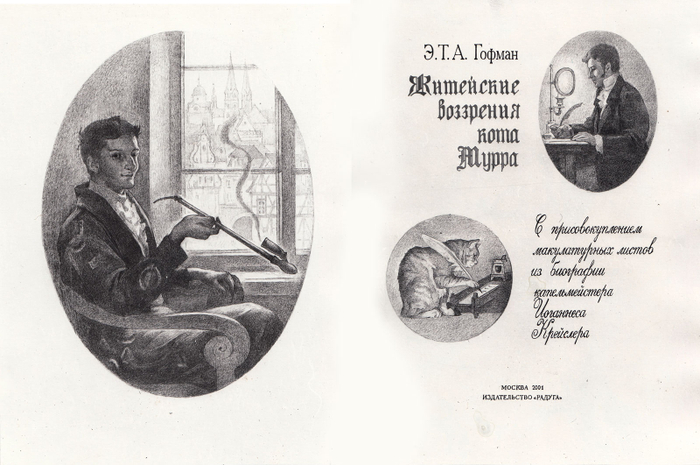 Э.Т.А. Гофман

Житейские воззрения кота Мурра

С присовокуплением макулатурных листов из биографии капельмейстера Иоганнеса Крейслера

МОСКВА 2001
ИЗДАТЕЛЬСТВО «РАДУГА»